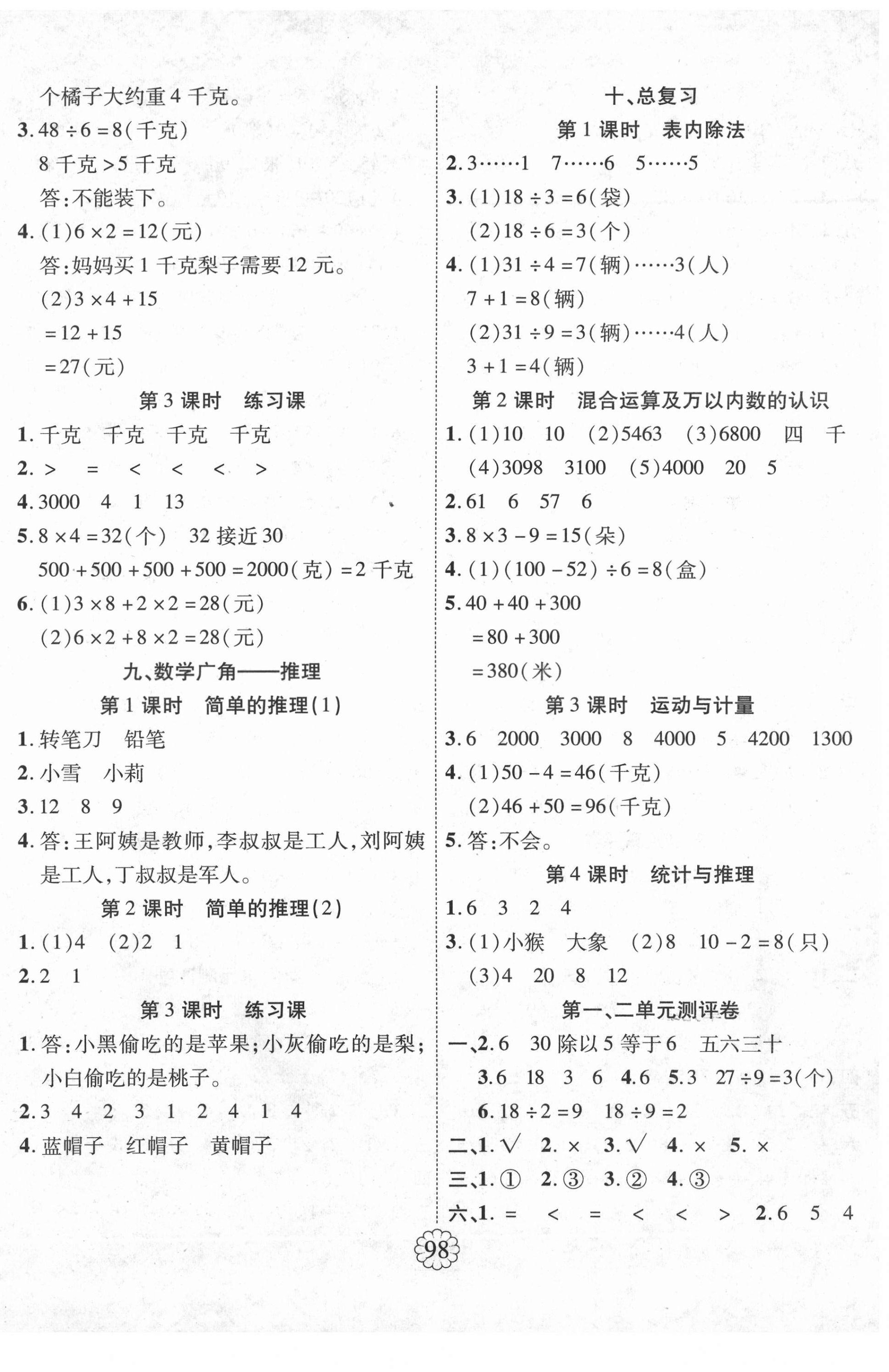 个橘子大约重4千克。
3. $48 \div 6 = 8$(千克)
8千克 > 5千克
答:不能装下。
4. (1)$6 \times 2 = 12$(元)
答:妈妈买1千克梨子需要12元。
(2)$3 \times 4 + 15$
$= 12 + 15$
$= 27$(元)

第3课时 练习课

1. 千克 千克 千克 千克
2. > = < < < >
4. 3000 4 1 13
5. $8 \times 4 = 32$(个) 32接近30
$500 + 500 + 500 + 500 = 2000$(克) = 2千克
6. (1)$3 \times 8 + 2 \times 2 = 28$(元)
(2)$6 \times 2 + 8 \times 2 = 28$(元)

九、数学广角——推理

第1课时 简单的推理(1)

1. 转笔刀 铅笔
2. 小雪 小莉
3. 12 8 9
4. 答:王阿姨是教师,李叔叔是工人,刘阿姨是工人,丁叔叔是军人。

第2课时 简单的推理(2)

1. (1)4 (2)2 1
2. 2 1

第3课时 练习课

1. 答:小黑偷吃的是苹果;小灰偷吃的是梨;小白偷吃的是桃子。
2. 3 4 2 3 1 2 4 1 4
4. 蓝帽子 红帽子 黄帽子

十、总复习

第1课时 表内除法

2. 3……1 7……6 5……5
3. (1)$18 \div 3 = 6$(袋)
(2)$18 \div 6 = 3$(个)
4. (1)$31 \div 4 = 7$(辆)……3(人)
$7 + 1 = 8$(辆)
(2)$31 \div 9 = 3$(辆)……4(人)
$3 + 1 = 4$(辆)

第2课时 混合运算及万以内数的认识

1. (1)10 10 (2)5463 (3)6800 四 千
(4)3098 3100 (5)4000 20 5
2. 61 6 57 6
3. $8 \times 3 - 9 = 15$(朵)
4. (1)$(100 - 52) \div 6 = 8$(盒)
5. $40 + 40 + 300$
$= 80 + 300$
$= 380$(米)

第3课时 运动与计量

3. 6 2000 3000 8 4000 5 4200 1300
4. (1)$50 - 4 = 46$(千克)
(2)$46 + 50 = 96$(千克)
5. 答:不会。

第4课时 统计与推理

1. 6 3 2 4
3. (1)小猴 大象 (2)8 $10 - 2 = 8$(只)
(3)4 20 8 12

第一、二单元测评卷

一、2. 6 30除以5等于6 五六三十
3. 6 18 3 6 4. 6 5. 3 $27 \div 9 = 3$(个)
6. $18 \div 2 = 9$ $18 \div 9 = 2$
二、1. √ 2. × 3. √ 4. × 5. ×
三、1. ① 2. ③ 3. ② 4. ③
六、1. = < = < < > 2. 6 5 4

98